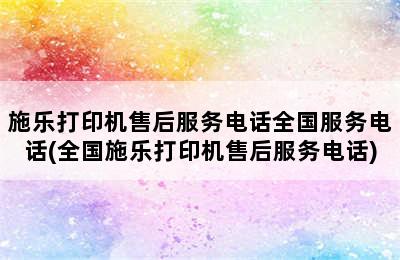 施乐打印机售后服务电话全国服务电话(全国施乐打印机售后服务电话)